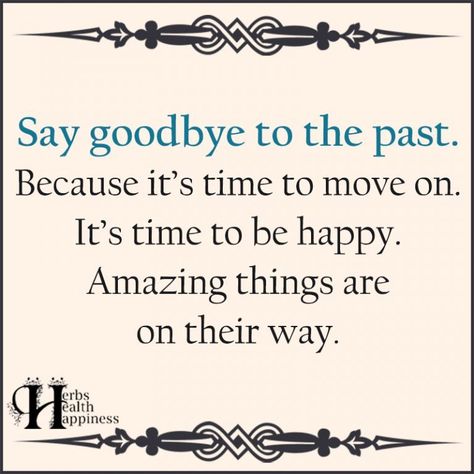 Say goodbye to the past.
Because it's time to move on.
It's time to be happy.
Amazing things are on their way.

Herbs
Health
Happiness